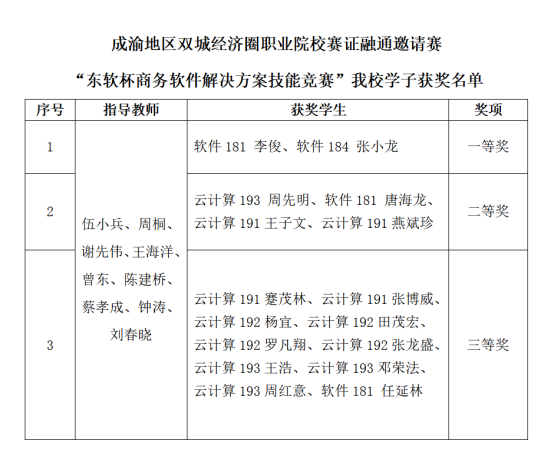 成渝地区双城经济圈职业院校赛证融通邀请赛

“东软杯商务软件解决方案技能竞赛”我校学子获奖名单

| 序号 | 指导教师 | 获奖学生 | 奖项 |
|---|---|---|---|
| 1 | 伍小兵、周桐、谢先伟、王海洋、曾东、陈建桥、蔡孝成、钟涛、刘春晓 | 软件 181 李俊、软件 184 张小龙 | 一等奖 |
| 2 | | 云计算 193 周先明、软件 181 唐海龙、云计算 191 王子文、云计算 191 燕斌珍 | 二等奖 |
| 3 | | 云计算 191 蹇茂林、云计算 191 张博威、云计算 192 杨宜、云计算 192 田茂宏、云计算 192 罗凡翔、云计算 192 张龙盛、云计算 193 王浩、云计算 193 邓荣法、云计算 193 周红意、软件 181 任延林 | 三等奖 |